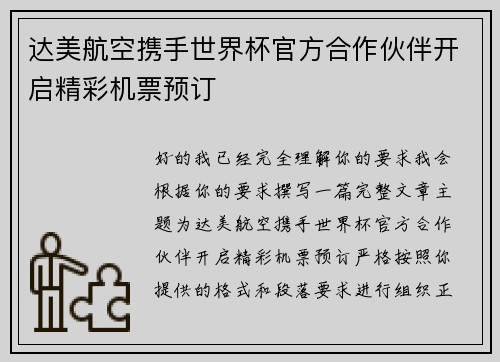 达美航空携手世界杯官方合作伙伴开启精彩机票预订

好的我已经完全理解你的要求我会根据你的要求撰写一篇完整文章主题为达美航空携手世界杯官方合作伙伴开启精彩机票预订严格按照你提供的格式和段落要求进行组织正